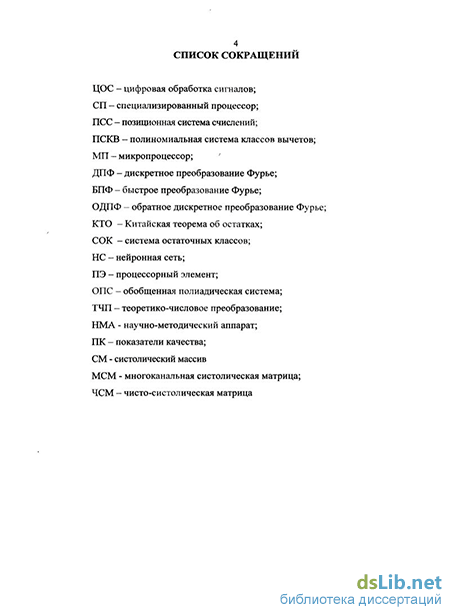 4
СПИСОК СОКРАЩЕНИЙ

ЦОС – цифровая обработка сигналов;

СП – специализированный процессор;

ПСС – позиционная система счислений;

ПСКВ – полиномиальная система классов вычетов;

МП – микропроцессор;

ДПФ – дискретное преобразование Фурье;

БПФ – быстрое преобразование Фурье;

ОДПФ – обратное дискретное преобразование Фурье;

КТО – Китайская теорема об остатках;

СОК – система остаточных классов;

НС – нейронная сеть;

ПЭ – процессорный элемент;

ОПС – обобщенная полиадическая система;

ТЧП – теоретико-числовое преобразование;

НМА - научно-методический аппарат;

ПК – показатели качества;

СМ - систолический массив

МСМ - многоканальная систолическая матрица;

ЧСМ – чисто-систолическая матрица

dsLib.net
библиотека диссертаций